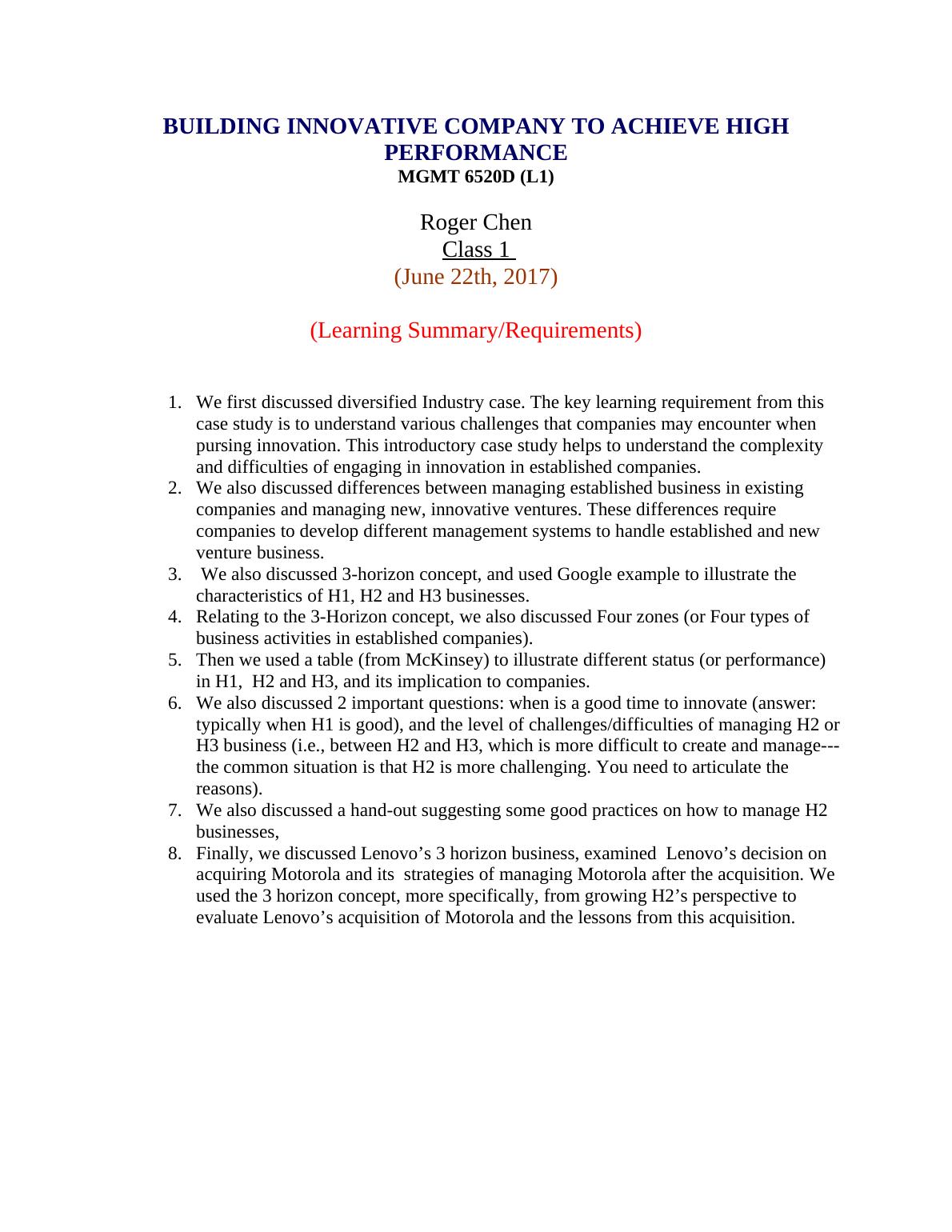 BUILDING INNOVATIVE COMPANY TO ACHIEVE HIGH PERFORMANCE
MGMT 6520D (L1)

Roger Chen
Class 1
(June 22th, 2017)

(Learning Summary/Requirements)

1. We first discussed diversified Industry case. The key learning requirement from this case study is to understand various challenges that companies may encounter when pursing innovation. This introductory case study helps to understand the complexity and difficulties of engaging in innovation in established companies.
2. We also discussed differences between managing established business in existing companies and managing new, innovative ventures. These differences require companies to develop different management systems to handle established and new venture business.
3. We also discussed 3-horizon concept, and used Google example to illustrate the characteristics of H1, H2 and H3 businesses.
4. Relating to the 3-Horizon concept, we also discussed Four zones (or Four types of business activities in established companies).
5. Then we used a table (from McKinsey) to illustrate different status (or performance) in H1, H2 and H3, and its implication to companies.
6. We also discussed 2 important questions: when is a good time to innovate (answer: typically when H1 is good), and the level of challenges/difficulties of managing H2 or H3 business (i.e., between H2 and H3, which is more difficult to create and manage---the common situation is that H2 is more challenging. You need to articulate the reasons).
7. We also discussed a hand-out suggesting some good practices on how to manage H2 businesses,
8. Finally, we discussed Lenovo’s 3 horizon business, examined Lenovo’s decision on acquiring Motorola and its strategies of managing Motorola after the acquisition. We used the 3 horizon concept, more specifically, from growing H2’s perspective to evaluate Lenovo’s acquisition of Motorola and the lessons from this acquisition.